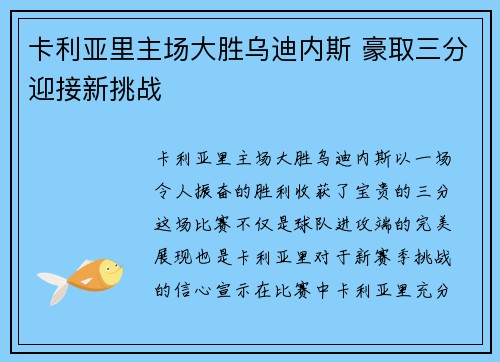 卡利亚里主场大胜乌迪内斯 豪取三分迎接新挑战

卡利亚里主场大胜乌迪内斯以一场令人振奋的胜利收获了宝贵的三分这场比赛不仅是球队进攻端的完美展现也是卡利亚里对于新赛季挑战的信心宣示在比赛中卡利亚里充分